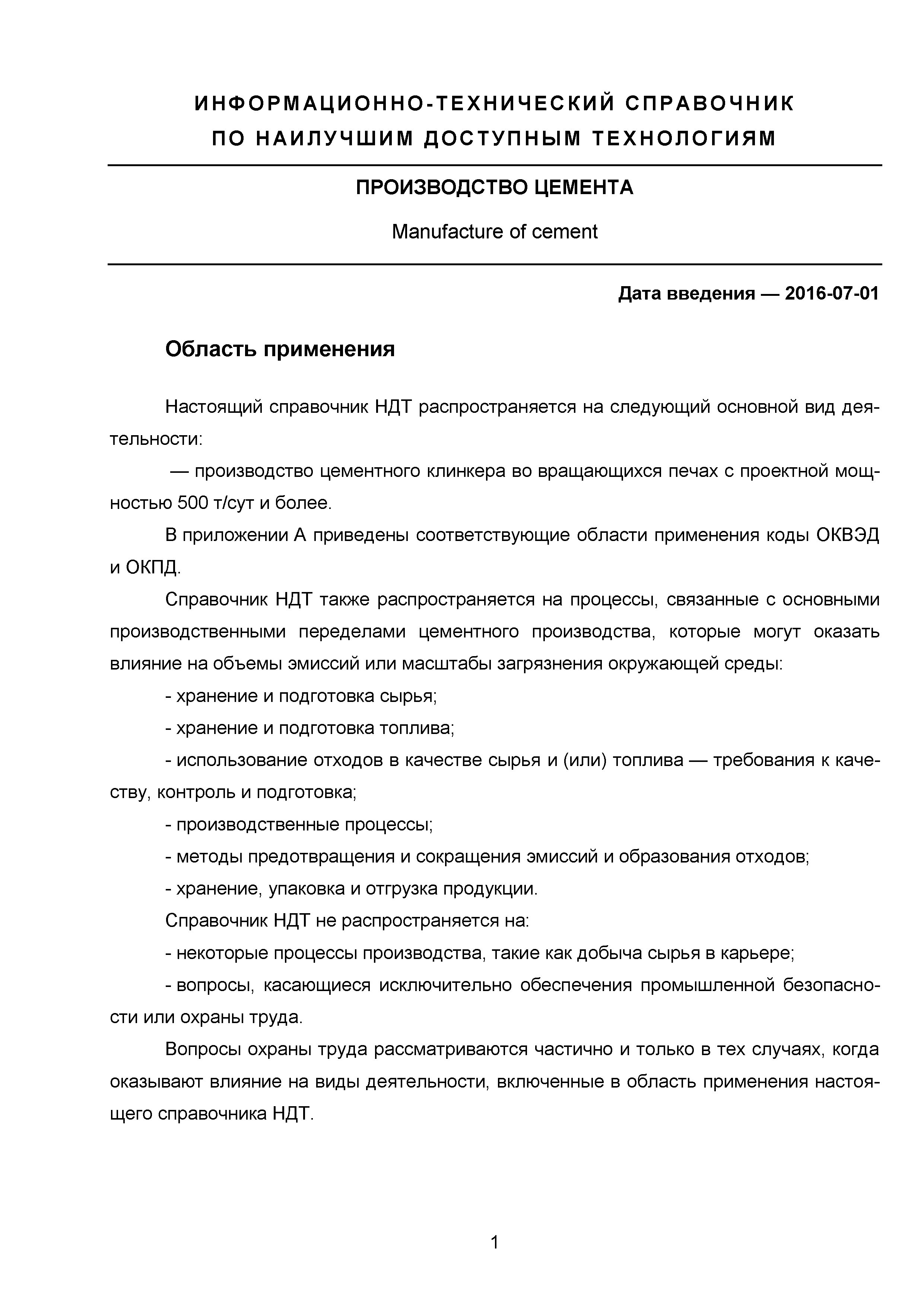 ИНФОРМАЦИОННО-ТЕХНИЧЕСКИЙ СПРАВОЧНИК ПО НАИЛУЧШИМ ДОСТУПНЫМ ТЕХНОЛОГИЯМ

ПРОИЗВОДСТВО ЦЕМЕНТА

Manufacture of cement

Дата введения — 2016-07-01

Область применения

Настоящий справочник НДТ распространяется на следующий основной вид деятельности:

— производство цементного клинкера во вращающихся печах с проектной мощностью 500 т/сут и более.

В приложении А приведены соответствующие области применения коды ОКВЭД и ОКПД.

Справочник НДТ также распространяется на процессы, связанные с основными производственными переделами цементного производства, которые могут оказать влияние на объемы эмиссий или масштабы загрязнения окружающей среды:

- хранение и подготовка сырья;

- хранение и подготовка топлива;

- использование отходов в качестве сырья и (или) топлива — требования к качеству, контроль и подготовка;

- производственные процессы;

- методы предотвращения и сокращения эмиссий и образования отходов;

- хранение, упаковка и отгрузка продукции.

Справочник НДТ не распространяется на:

- некоторые процессы производства, такие как добыча сырья в карьере;

- вопросы, касающиеся исключительно обеспечения промышленной безопасности или охраны труда.

Вопросы охраны труда рассматриваются частично и только в тех случаях, когда оказывают влияние на виды деятельности, включенные в область применения настоящего справочника НДТ.

1